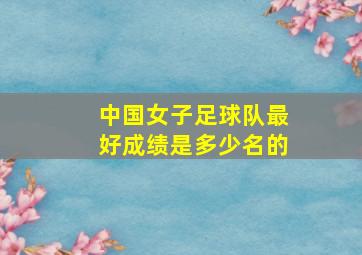 中国女子足球队最好成绩是多少名的